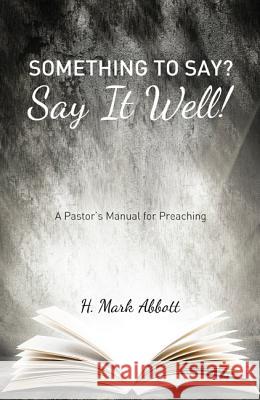 SOMETHING TO SAY?
Say It Well!

A Pastor's Manual for Preaching

H. Mark Abbott

Kraina Książek